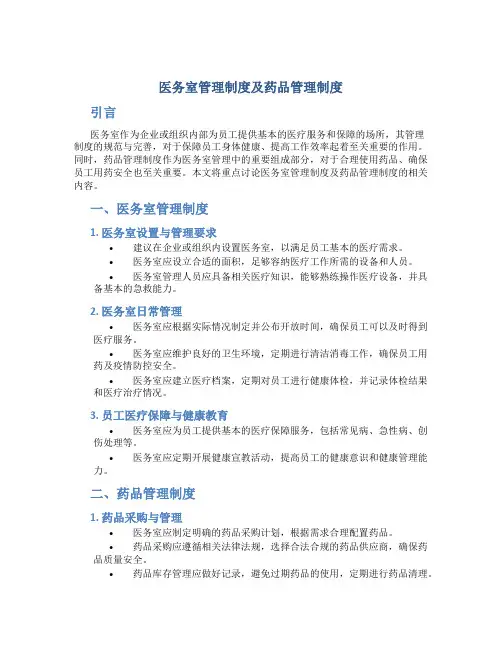 医务室管理制度及药品管理制度

引言

医务室作为企业或组织内部为员工提供基本的医疗服务和保障的场所，其管理制度的规范与完善，对于保障员工身体健康、提高工作效率起着至关重要的作用。同时，药品管理制度作为医务室管理中的重要组成部分，对于合理使用药品、确保员工用药安全也至关重要。本文将重点讨论医务室管理制度及药品管理制度的相关内容。

一、医务室管理制度

1. 医务室设置与管理要求

• 建议在企业或组织内设置医务室，以满足员工基本的医疗需求。

• 医务室应设立合适的面积，足够容纳医疗工作所需的设备和人员。

• 医务室管理人员应具备相关医疗知识，能够熟练操作医疗设备，并具备基本的急救能力。

2. 医务室日常管理

• 医务室应根据实际情况制定并公布开放时间，确保员工可以及时得到医疗服务。

• 医务室应维护良好的卫生环境，定期进行清洁消毒工作，确保员工用药及疫情防控安全。

• 医务室应建立医疗档案，定期对员工进行健康体检，并记录体检结果和医疗治疗情况。

3. 员工医疗保障与健康教育

• 医务室应为员工提供基本的医疗保障服务，包括常见病、急性病、创伤处理等。

• 医务室应定期开展健康宣教活动，提高员工的健康意识和健康管理能力。

二、药品管理制度

1. 药品采购与管理

• 医务室应制定明确的药品采购计划，根据需求合理配置药品。

• 药品采购应遵循相关法律法规，选择合法合规的药品供应商，确保药品质量安全。

• 药品库存管理应做好记录，避免过期药品的使用，定期进行药品清理。